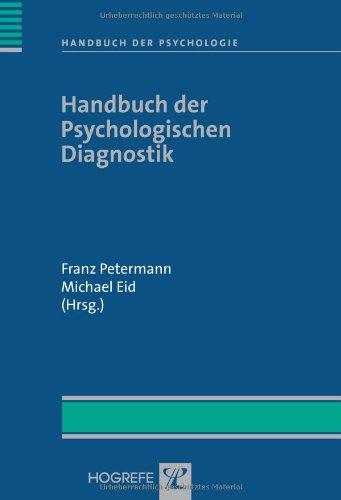 Urheberrechtlich geschütztes Material

HANDBUCH DER PSYCHOLOGIE

Handbuch der Psychologischen Diagnostik

Franz Petermann
Michael Eid
(Hrsg.)

HOGREFE

Urheberrechtlich geschütztes Material